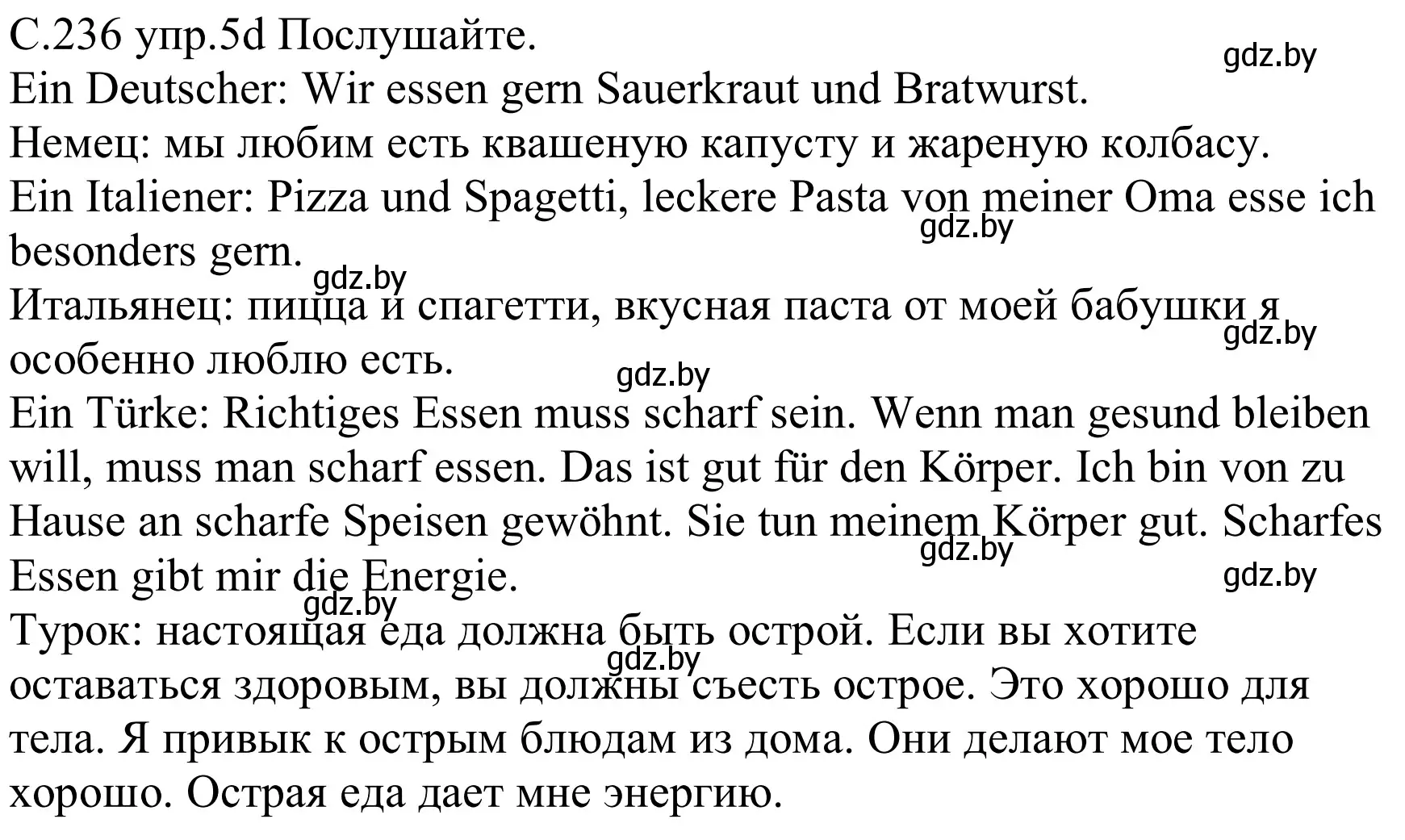 С.236 упр.5d Послушайте.
gdz.by
Ein Deutscher: Wir essen gern Sauerkraut und Bratwurst.
Немец: мы любим есть квашеную капусту и жареную колбасу.
Ein Italiener: Pizza und Spagetti, leckere Pasta von meiner Oma esse ich besonders gern.
gdz.by
gdz.by
Итальянец: пицца и спагетти, вкусная паста от моей бабушки я особенно люблю есть.
gdz.by
gdz.by
Ein Türke: Richtiges Essen muss scharf sein. Wenn man gesund bleiben will, muss man scharf essen. Das ist gut für den Körper. Ich bin von zu Hause an scharfe Speisen gewöhnt. Sie tun meinem Körper gut. Scharfes Essen gibt mir die Energie.
gdz.by
gdz.by
gdz.by
Турок: настоящая еда должна быть острой. Если вы хотите оставаться здоровым, вы должны съесть острое. Это хорошо для тела. Я привык к острым блюдам из дома. Они делают мое тело хорошо. Острая еда дает мне энергию.
gdz.by